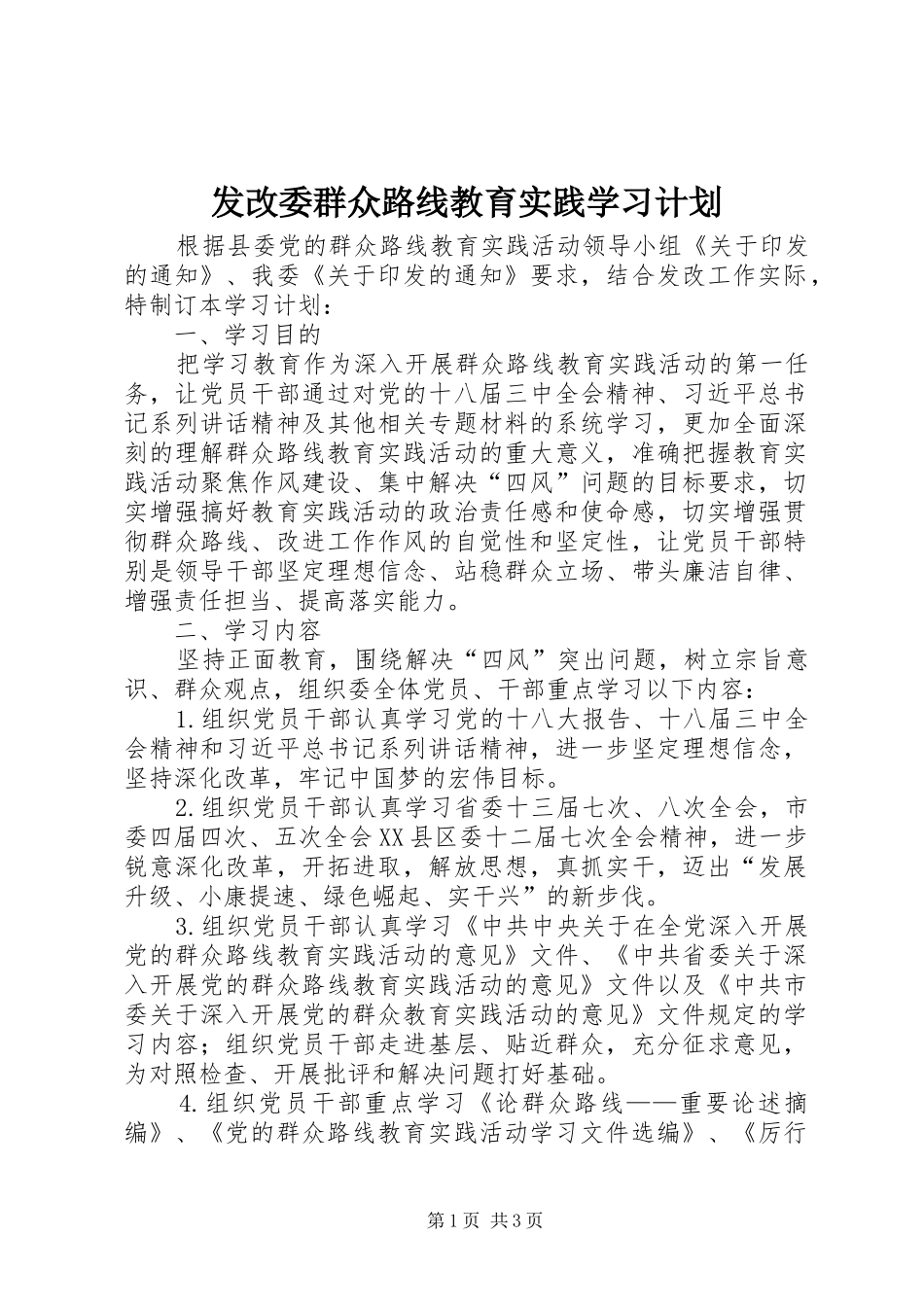 发改委群众路线教育实践学习计划

根据县委党的群众路线教育实践活动领导小组《关于印发的通知》、我委《关于印发的通知》要求，结合发改工作实际，特制订本学习计划：

一、学习目的

把学习教育作为深入开展群众路线教育实践活动的第一任务，让党员干部通过对党的十八届三中全会精神、习近平总书记系列讲话精神及其他相关专题材料的系统学习，更加全面深刻的理解群众路线教育实践活动的重大意义，准确把握教育实践活动聚焦作风建设、集中解决“四风”问题的目标要求，切实增强搞好教育实践活动的政治责任感和使命感，切实增强贯彻群众路线、改进工作作风的自觉性和坚定性，让党员干部特别是领导干部坚定理想信念、站稳群众立场、带头廉洁自律、增强责任担当、提高落实能力。

二、学习内容

坚持正面教育，围绕解决“四风”突出问题，树立宗旨意识、群众观点，组织委全体党员、干部重点学习以下内容：

1.组织党员干部认真学习党的十八大报告、十八届三中全会精神和习近平总书记系列讲话精神，进一步坚定理想信念，坚持深化改革，牢记中国梦的宏伟目标。

2.组织党员干部认真学习省委十三届七次、八次全会，市委四届四次、五次全会XX县区委十二届七次全会精神，进一步锐意深化改革，开拓进取，解放思想，真抓实干，迈出“发展升级、小康提速、绿色崛起、实干兴”的新步伐。

3.组织党员干部认真学习《中共中央关于在全党深入开展党的群众路线教育实践活动的意见》文件、《中共省委关于深入开展党的群众路线教育实践活动的意见》文件以及《中共市委关于深入开展党的群众教育实践活动的意见》文件规定的学习内容；组织党员干部走进基层、贴近群众，充分征求意见，为对照检查、开展批评和解决问题打好基础。

4.组织党员干部重点学习《论群众路线——重要论述摘编》、《党的群众路线教育实践活动学习文件选编》、《厉行

第1页 共3页